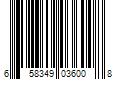 6 58349 03600 8